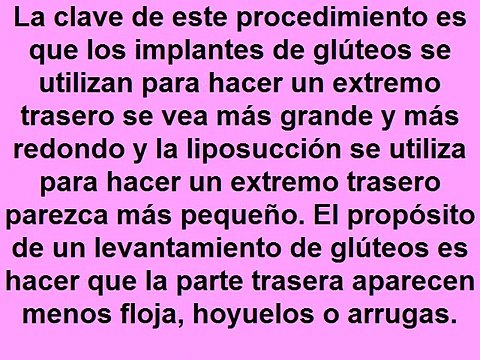 La clave de este procedimiento es que los implantes de glúteos se utilizan para hacer un extremo trasero se vea más grande y más redondo y la liposucción se utiliza para hacer un extremo trasero parezca más pequeño. El propósito de un levantamiento de glúteos es hacer que la parte trasera aparecen menos floja, hoyuelos o arrugas.